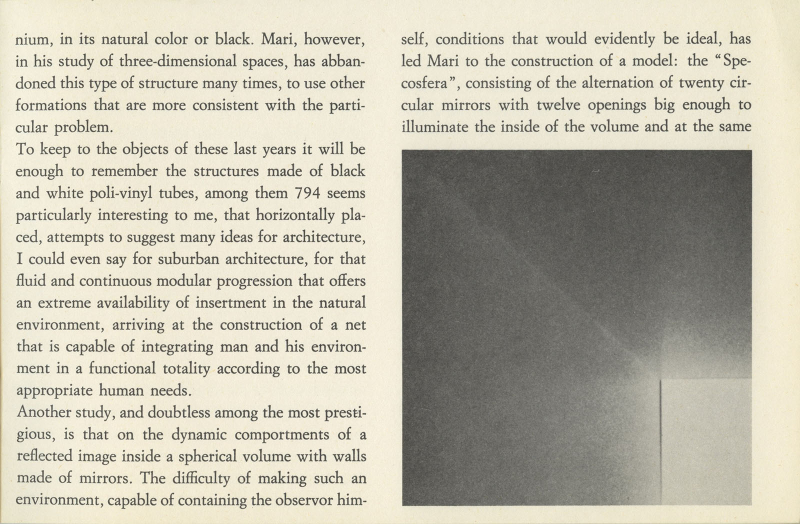 nium, in its natural color or black. Mari, however, in his study of three-dimensional spaces, has abbandoned this type of structure many times, to use other formations that are more consistent with the particular problem.
To keep to the objects of these last years it will be enough to remember the structures made of black and white poli-vinyl tubes, among them 794 seems particularly interesting to me, that horizontally placed, attempts to suggest many ideas for architecture, I could even say for suburban architecture, for that fluid and continuous modular progression that offers an extreme availability of insertment in the natural environment, arriving at the construction of a net that is capable of integrating man and his environment in a functional totality according to the most appropriate human needs.
Another study, and doubtless among the most prestigious, is that on the dynamic comportments of a reflected image inside a spherical volume with walls made of mirrors. The difficulty of making such an environment, capable of containing the observor himself, conditions that would evidently be ideal, has led Mari to the construction of a model: the "Specosfera", consisting of the alternation of twenty circular mirrors with twelve openings big enough to illuminate the inside of the volume and at the same